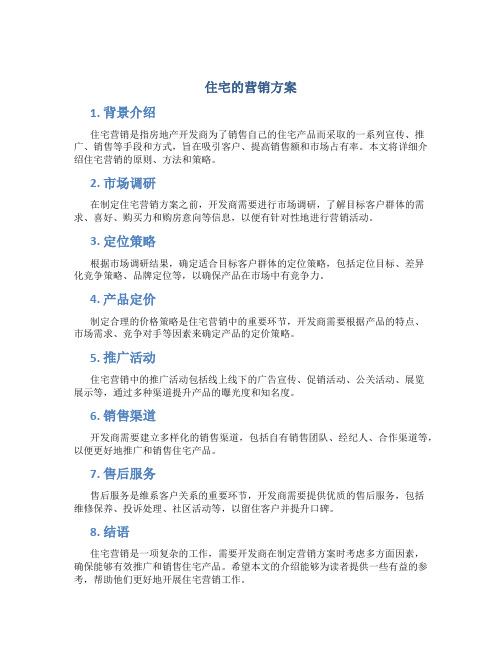 住宅的营销方案

1. 背景介绍

住宅营销是指房地产开发商为了销售自己的住宅产品而采取的一系列宣传、推广、销售等手段和方式，旨在吸引客户、提高销售额和市场占有率。本文将详细介绍住宅营销的原则、方法和策略。

2. 市场调研

在制定住宅营销方案之前，开发商需要进行市场调研，了解目标客户群体的需求、喜好、购买力和购房意向等信息，以便有针对性地进行营销活动。

3. 定位策略

根据市场调研结果，确定适合目标客户群体的定位策略，包括定位目标、差异化竞争策略、品牌定位等，以确保产品在市场中有竞争力。

4. 产品定价

制定合理的价格策略是住宅营销中的重要环节，开发商需要根据产品的特点、市场需求、竞争对手等因素来确定产品的定价策略。

5. 推广活动

住宅营销中的推广活动包括线上线下的广告宣传、促销活动、公关活动、展览展示等，通过多种渠道提升产品的曝光度和知名度。

6. 销售渠道

开发商需要建立多样化的销售渠道，包括自有销售团队、经纪人、合作渠道等，以便更好地推广和销售住宅产品。

7. 售后服务

售后服务是维系客户关系的重要环节，开发商需要提供优质的售后服务，包括维修保养、投诉处理、社区活动等，以留住客户并提升口碑。

8. 结语

住宅营销是一项复杂的工作，需要开发商在制定营销方案时考虑多方面因素，确保能够有效推广和销售住宅产品。希望本文的介绍能够为读者提供一些有益的参考，帮助他们更好地开展住宅营销工作。